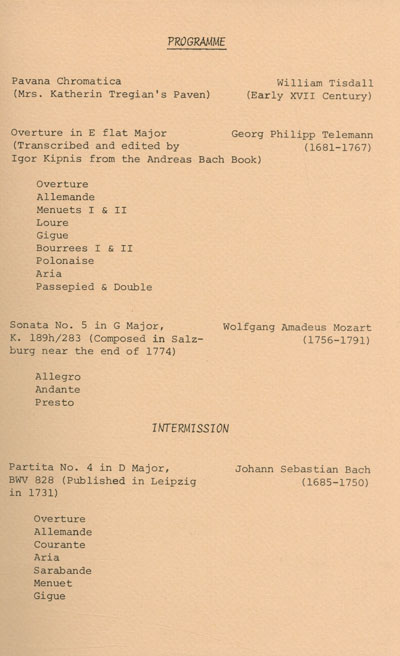 PROGRAMME

Pavana Chromatica
(Mrs. Katherin Tregian's Paven)

William Tisdall
(Early XVII Century)

Overture in E flat Major
(Transcribed and edited by Igor Kipnis from the Andreas Bach Book)

Georg Philipp Telemann
(1681-1767)

Overture
Allemande
Menuets I & II
Loure
Gigue
Bourrees I & II
Polonaise
Aria
Passepied & Double

Sonata No. 5 in G Major, K. 189h/283 (Composed in Salzburg near the end of 1774)

Wolfgang Amadeus Mozart
(1756-1791)

Allegro
Andante
Presto

INTERMISSION

Partita No. 4 in D Major, BWV 828 (Published in Leipzig in 1731)

Johann Sebastian Bach
(1685-1750)

Overture
Allemande
Courante
Aria
Sarabande
Menuet
Gigue